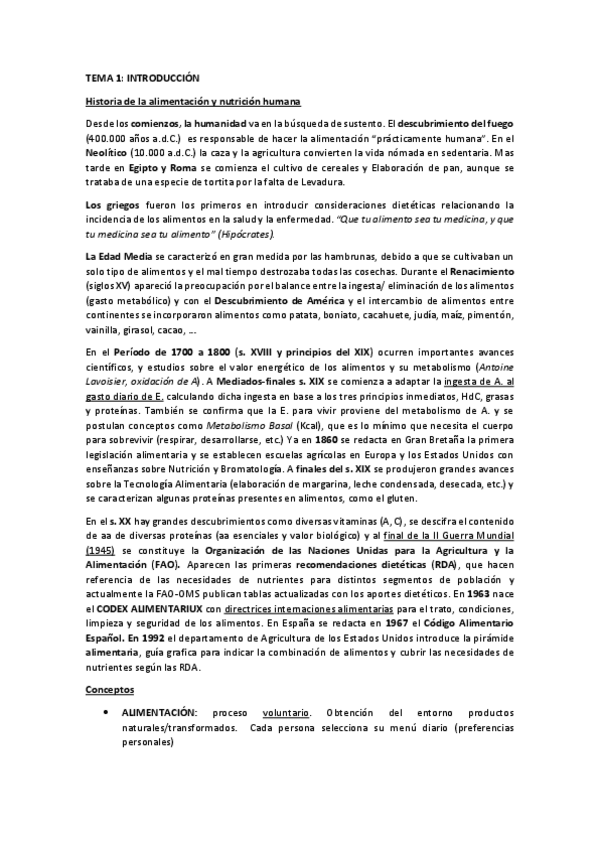 TEMA 1: INTRODUCCIÓN

Historia de la alimentación y nutrición humana

Desde los comienzos, la humanidad va en la búsqueda de sustento. El descubrimiento del fuego (400.000 años a.d.C.) es responsable de hacer la alimentación "prácticamente humana". En el Neolítico (10.000 a.d.C.) la caza y la agricultura convierten la vida nómada en sedentaria. Mas tarde en Egipto y Roma se comienza el cultivo de cereales y Elaboración de pan, aunque se trataba de una especie de tortita por la falta de Levadura.

Los griegos fueron los primeros en introducir consideraciones dietéticas relacionando la incidencia de los alimentos en la salud y la enfermedad. "Que tu alimento sea tu medicina, y que tu medicina sea tu alimento" (Hipócrates).

La Edad Media se caracterizó en gran medida por las hambrunas, debido a que se cultivaban un solo tipo de alimentos y el mal tiempo destrozaba todas las cosechas. Durante el Renacimiento (siglos XV) apareció la preocupación por el balance entre la ingesta/ eliminación de los alimentos (gasto metabólico) y con el Descubrimiento de América y el intercambio de alimentos entre continentes se incorporaron alimentos como patata, boniato, cacahuete, judía, maíz, pimentón, vainilla, girasol, cacao, ...

En el Período de 1700 a 1800 (s. XVIII y principios del XIX) ocurren importantes avances científicos, y estudios sobre el valor energético de los alimentos y su metabolismo (Antoine Lavoisier, oxidación de A). A Mediados-finales s. XIX se comienza a adaptar la ingesta de A. al gasto diario de E. calculando dicha ingesta en base a los tres principios inmediatos, HdC, grasas y proteínas. También se confirma que la E. para vivir proviene del metabolismo de A. y se postulan conceptos como Metabolismo Basal (Kcal), que es lo mínimo que necesita el cuerpo para sobrevivir (respirar, desarrollarse, etc.) Ya en 1860 se redacta en Gran Bretaña la primera legislación alimentaria y se establecen escuelas agrícolas en Europa y los Estados Unidos con enseñanzas sobre Nutrición y Bromatología. A finales del s. XIX se produjeron grandes avances sobre la Tecnología Alimentaria (elaboración de margarina, leche condensada, desecada, etc.) y se caracterizan algunas proteínas presentes en alimentos, como el gluten.

En el s. XX hay grandes descubrimientos como diversas vitaminas (A, C), se descifra el contenido de aa de diversas proteínas (aa esenciales y valor biológico) y al final de la II Guerra Mundial (1945) se constituye la Organización de las Naciones Unidas para la Agricultura y la Alimentación (FAO). Aparecen las primeras recomendaciones dietéticas (RDA), que hacen referencia de las necesidades de nutrientes para distintos segmentos de población y actualmente la FAO-OMS publican tablas actualizadas con los aportes dietéticos. En 1963 nace el CODEX ALIMENTARIUX con directrices internaciones alimentarias para el trato, condiciones, limpieza y seguridad de los alimentos. En España se redacta en 1967 el Código Alimentario Español. En 1992 el departamento de Agricultura de los Estados Unidos introduce la pirámide alimentaria, guía grafica para indicar la combinación de alimentos y cubrir las necesidades de nutrientes según las RDA.

Conceptos

• ALIMENTACIÓN: proceso voluntario. Obtención del entorno productos naturales/transformados. Cada persona selecciona su menú diario (preferencias personales)